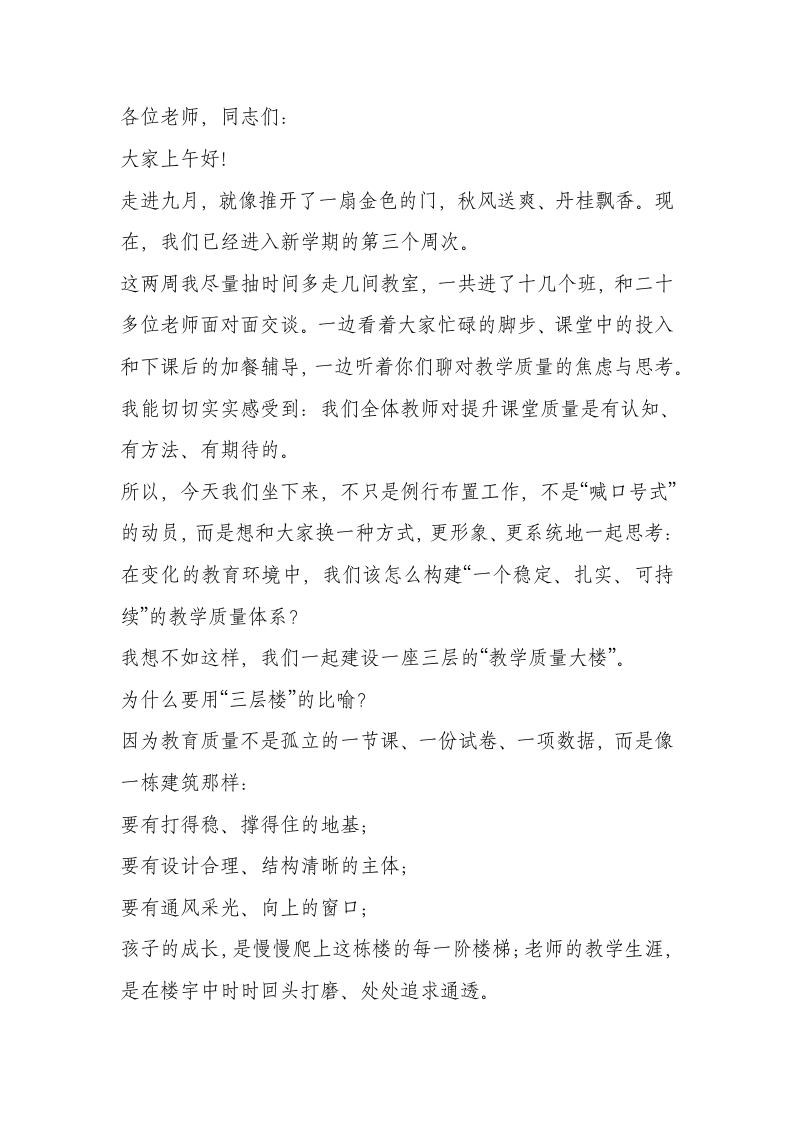 各位老师，同志们：

大家上午好!

走进九月，就像推开了一扇金色的门，秋风送爽、丹桂飘香。现在，我们已经进入新学期的第三个周次。

这两周我尽量抽时间多走几间教室，一共进了十几个班，和二十多位老师面对面交谈。一边看着大家忙碌的脚步、课堂中的投入和下课后的加餐辅导，一边听着你们聊对教学质量的焦虑与思考。我能切切实实感受到：我们全体教师对提升课堂质量是有认知、有方法、有期待的。

所以，今天我们坐下来，不只是例行布置工作，不是“喊口号式”的动员，而是想和大家换一种方式，更形象、更系统地一起思考：在变化的教育环境中，我们该怎么构建“一个稳定、扎实、可持续”的教学质量体系？

我想不如这样，我们一起建设一座三层的“教学质量大楼”。

为什么要用“三层楼”的比喻？

因为教育质量不是孤立的一节课、一份试卷、一项数据，而是像一栋建筑那样：

要有打得稳、撑得住的地基；

要有设计合理、结构清晰的主体；

要有通风采光、向上的窗口；

孩子的成长，是慢慢爬上这栋楼的每一阶楼梯；老师的教学生涯，是在楼宇中时时回头打磨、处处追求通透。